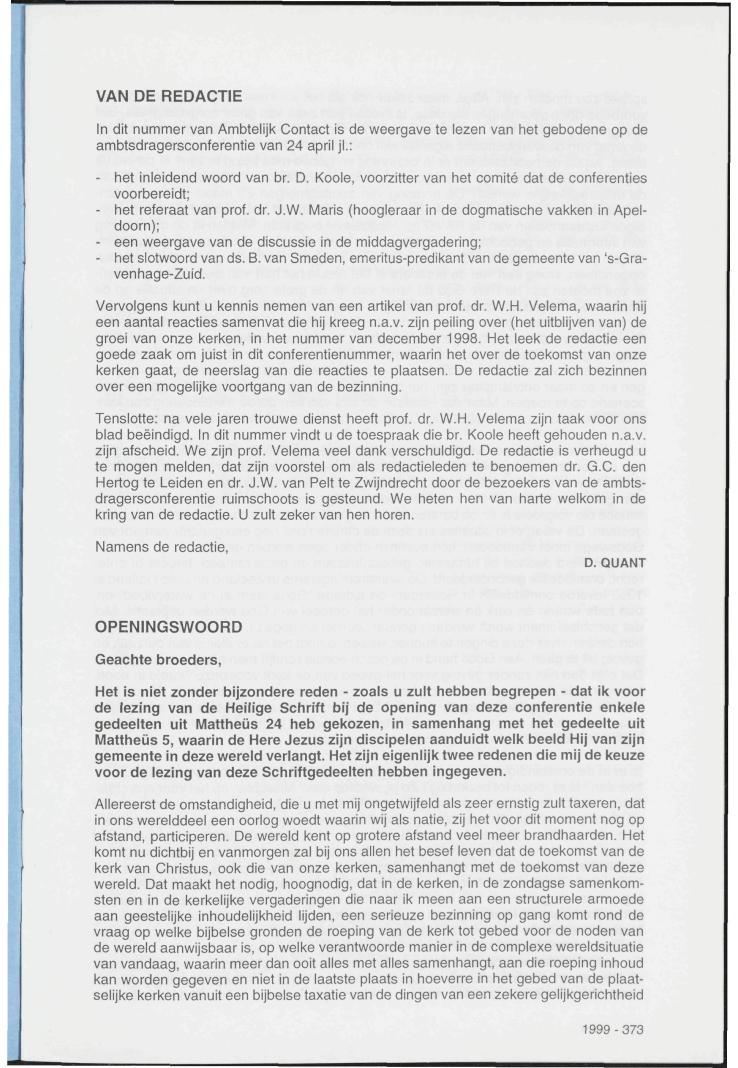 VAN DE REDACTIE

In dit nummer van Ambtelijk Contact is de weergave te lezen van het gebodene op de ambtsdragersconferentie van 24 april jl.:

- het inleidend woord van br. D. Koole, voorzitter van het comité dat de conferenties voorbereidt;
- het referaat van prof. dr. J.W. Maris (hoogleraar in de dogmatische vakken in Apeldoorn);
- een weergave van de discussie in de middagvergadering;
- het slotwoord van ds. B. van Smeden, emeritus-predikant van de gemeente van 's-Gravenhage-Zuid.

Vervolgens kunt u kennis nemen van een artikel van prof. dr. W.H. Velema, waarin hij een aantal reacties samenvat die hij kreeg n.a.v. zijn peiling over (het uitblijven van) de groei van onze kerken, in het nummer van december 1998. Het leek de redactie een goede zaak om juist in dit conferentienummer, waarin het over de toekomst van onze kerken gaat, de neerslag van die reacties te plaatsen. De redactie zal zich bezinnen over een mogelijke voortgang van de bezinning.

Tenslotte: na vele jaren trouwe dienst heeft prof. dr. W.H. Velema zijn taak voor ons blad beëindigd. In dit nummer vindt u de toespraak die br. Koole heeft gehouden n.a.v. zijn afscheid. We zijn prof. Velema veel dank verschuldigd. De redactie is verheugd u te mogen melden, dat zijn voorstel om als redactieleden te benoemen dr. G.C. den Hertog te Leiden en dr. J.W. van Pelt te Zwijndrecht door de bezoekers van de ambtsdragersconferentie ruimschoots is gesteund. We heten hen van harte welkom in de kring van de redactie. U zult zeker van hen horen.

Namens de redactie,
D. QUANT

OPENINGSWOORD

Geachte broeders,

Het is niet zonder bijzondere reden - zoals u zult hebben begrepen - dat ik voor de lezing van de Heilige Schrift bij de opening van deze conferentie enkele gedeelten uit Mattheüs 24 heb gekozen, in samenhang met het gedeelte uit Mattheüs 5, waarin de Here Jezus zijn discipelen aanduidt welk beeld Hij van zijn gemeente in deze wereld verlangt. Het zijn eigenlijk twee redenen die mij de keuze voor de lezing van deze Schriftgedeelten hebben ingegeven.

Allereerst de omstandigheid, die u met mij ongetwijfeld als zeer ernstig zult taxeren, dat in ons werelddeel een oorlog woedt waarin wij als natie, zij het voor dit moment nog op afstand, participeren. De wereld kent op grotere afstand veel meer brandhaarden. Het komt nu dichtbij en vanmorgen zal bij ons allen het besef leven dat de toekomst van de kerk van Christus, ook die van onze kerken, samenhangt met de toekomst van deze wereld. Dat maakt het nodig, hoognodig, dat in de kerken, in de zondagse samenkomsten en in de kerkelijke vergaderingen die naar ik meen aan een structurele armoede aan geestelijke inhoudelijkheid lijden, een serieuze bezinning op gang komt rond de vraag op welke bijbelse gronden de roeping van de kerk tot gebed voor de noden van de wereld aanwijsbaar is, op welke verantwoorde manier in de complexe wereldsituatie van vandaag, waarin meer dan ooit alles met alles samenhangt, aan die roeping inhoud kan worden gegeven en niet in de laatste plaats in hoeverre in het gebed van de plaatselijke kerken vanuit een bijbelse taxatie van de dingen van een zekere gelijkgerichtheid

1999 - 373